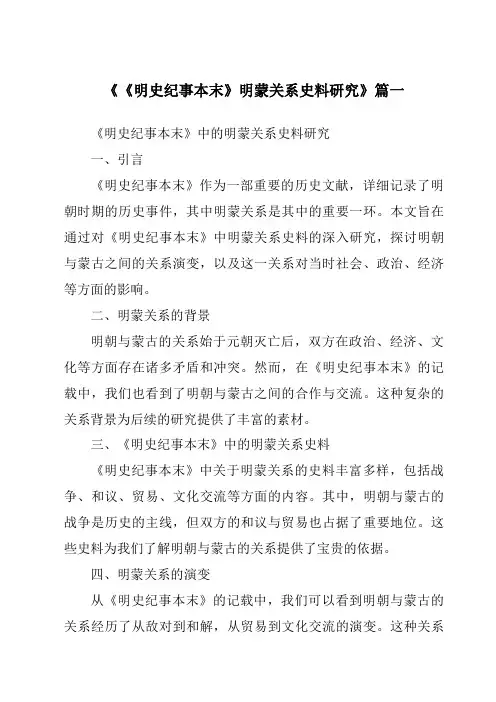 《《明史纪事本末》明蒙关系史料研究》篇一

《明史纪事本末》中的明蒙关系史料研究

一、引言

《明史纪事本末》作为一部重要的历史文献，详细记录了明朝时期的历史事件，其中明蒙关系是其中的重要一环。本文旨在通过对《明史纪事本末》中明蒙关系史料的深入研究，探讨明朝与蒙古之间的关系演变，以及这一关系对当时社会、政治、经济等方面的影响。

二、明蒙关系的背景

明朝与蒙古的关系始于元朝灭亡后，双方在政治、经济、文化等方面存在诸多矛盾和冲突。然而，在《明史纪事本末》的记载中，我们也看到了明朝与蒙古之间的合作与交流。这种复杂的关系背景为后续的研究提供了丰富的素材。

三、《明史纪事本末》中的明蒙关系史料

《明史纪事本末》中关于明蒙关系的史料丰富多样，包括战争、和议、贸易、文化交流等方面的内容。其中，明朝与蒙古的战争是历史的主线，但双方的和议与贸易也占据了重要地位。这些史料为我们了解明朝与蒙古的关系提供了宝贵的依据。

四、明蒙关系的演变

从《明史纪事本末》的记载中，我们可以看到明朝与蒙古的关系经历了从敌对到和解，从贸易到文化交流的演变。这种关系